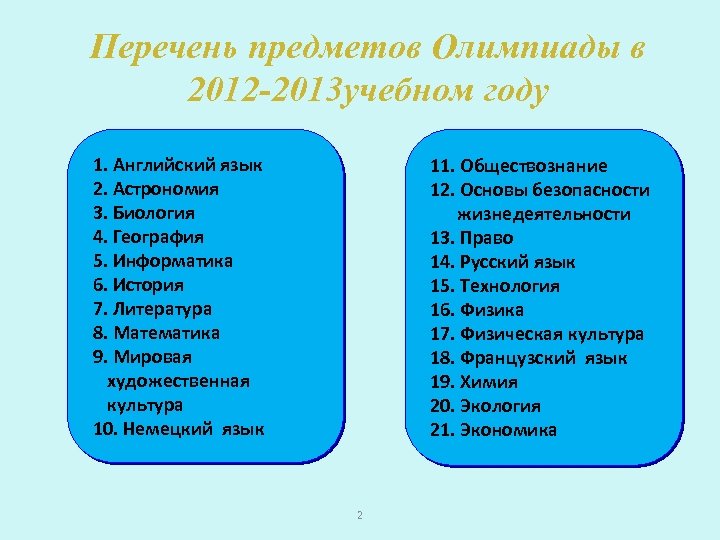 Перечень предметов Олимпиады в 2012-2013учебном году

1. Английский язык
2. Астрономия
3. Биология
4. География
5. Информатика
6. История
7. Литература
8. Математика
9. Мировая художественная культура
10. Немецкий язык

11. Обществознание
12. Основы безопасности жизнедеятельности
13. Право
14. Русский язык
15. Технология
16. Физика
17. Физическая культура
18. Французский язык
19. Химия
20. Экология
21. Экономика

2